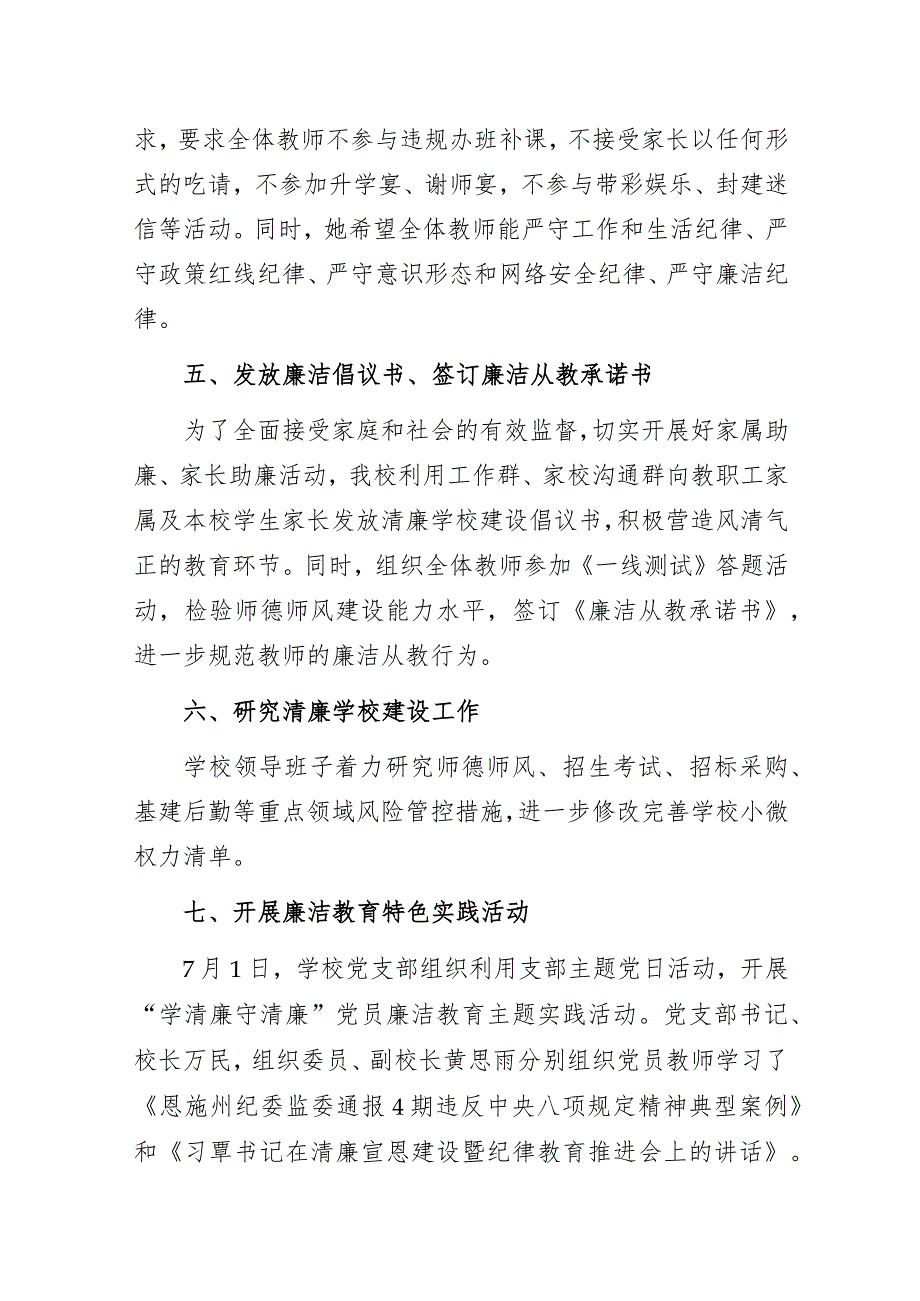 求，要求全体教师不参与违规办班补课，不接受家长以任何形式的吃请，不参加升学宴、谢师宴，不参与带彩娱乐、封建迷信等活动。同时，她希望全体教师能严守工作和生活纪律、严守政策红线纪律、严守意识形态和网络安全纪律、严守廉洁纪律。

五、发放廉洁倡议书、签订廉洁从教承诺书

为了全面接受家庭和社会的有效监督，切实开展好家属助廉、家长助廉活动，我校利用工作群、家校沟通群向教职工家属及本校学生家长发放清廉学校建设倡议书，积极营造风清气正的教育环节。同时，组织全体教师参加《一线测试》答题活动，检验师德师风建设能力水平，签订《廉洁从教承诺书》，进一步规范教师的廉洁从教行为。

六、研究清廉学校建设工作

学校领导班子着力研究师德师风、招生考试、招标采购、基建后勤等重点领域风险管控措施，进一步修改完善学校小微权力清单。

七、开展廉洁教育特色实践活动

7月1日，学校党支部组织利用支部主题党日活动，开展“学清廉守清廉”党员廉洁教育主题实践活动。党支部书记、校长万民，组织委员、副校长黄思雨分别组织党员教师学习了《恩施州纪委监委通报4期违反中央八项规定精神典型案例》和《习覃书记在清廉宣恩建设暨纪律教育推进会上的讲话》。